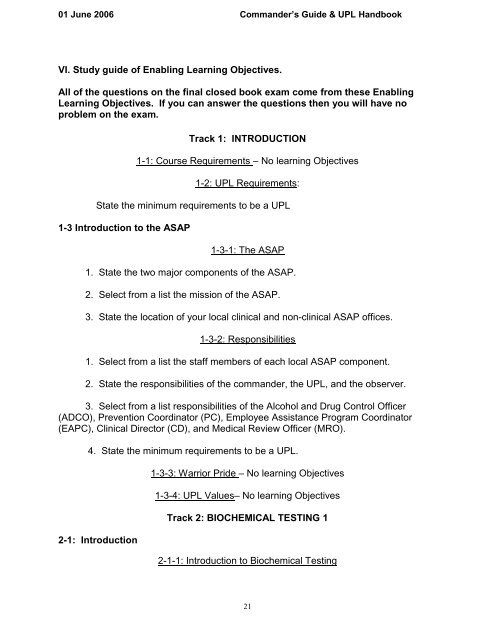 01 June 2006 Commander's Guide & UPL Handbook

VI. Study guide of Enabling Learning Objectives.

All of the questions on the final closed book exam come from these Enabling Learning Objectives. If you can answer the questions then you will have no problem on the exam.

Track 1: INTRODUCTION

1-1: Course Requirements – No learning Objectives

1-2: UPL Requirements:

State the minimum requirements to be a UPL

1-3 Introduction to the ASAP

1-3-1: The ASAP

1. State the two major components of the ASAP.

2. Select from a list the mission of the ASAP.

3. State the location of your local clinical and non-clinical ASAP offices.

1-3-2: Responsibilities

1. Select from a list the staff members of each local ASAP component.

2. State the responsibilities of the commander, the UPL, and the observer.

3. Select from a list responsibilities of the Alcohol and Drug Control Officer (ADCO), Prevention Coordinator (PC), Employee Assistance Program Coordinator (EAPC), Clinical Director (CD), and Medical Review Officer (MRO).

4. State the minimum requirements to be a UPL.

1-3-3: Warrior Pride – No learning Objectives

1-3-4: UPL Values– No learning Objectives

Track 2: BIOCHEMICAL TESTING 1

2-1: Introduction

2-1-1: Introduction to Biochemical Testing

21